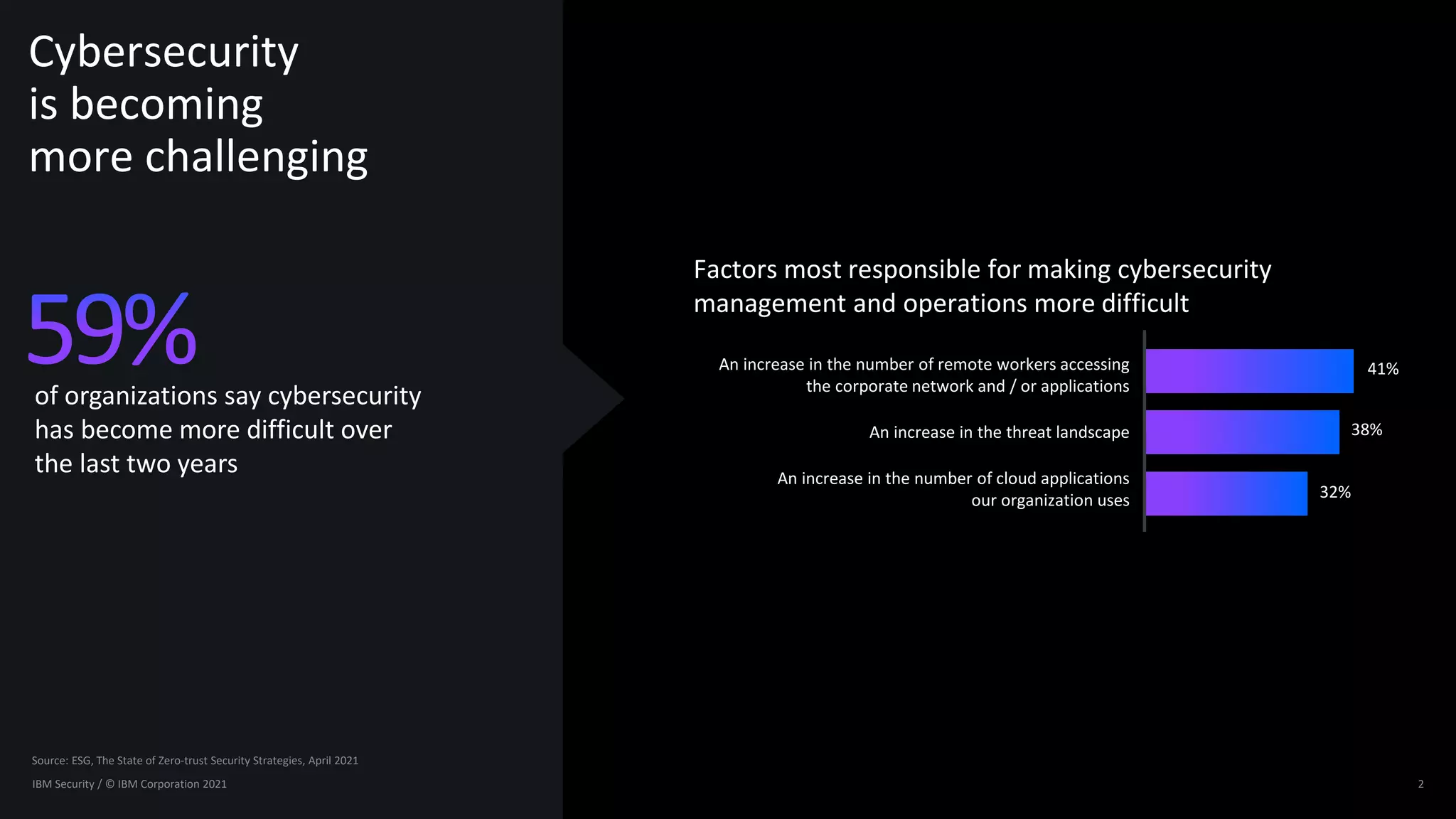 Cybersecurity is becoming more challenging

59%

of organizations say cybersecurity has become more difficult over the last two years

Factors most responsible for making cybersecurity management and operations more difficult

An increase in the number of remote workers accessing the corporate network and / or applications 41%

An increase in the threat landscape 38%

An increase in the number of cloud applications our organization uses 32%

Source: ESG, The State of Zero-trust Security Strategies, April 2021

IBM Security / © IBM Corporation 2021

2